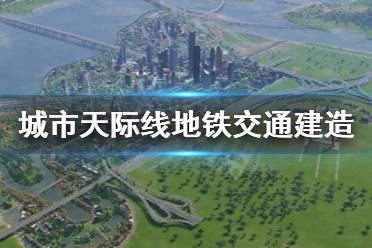 城市天际线地铁交通建造